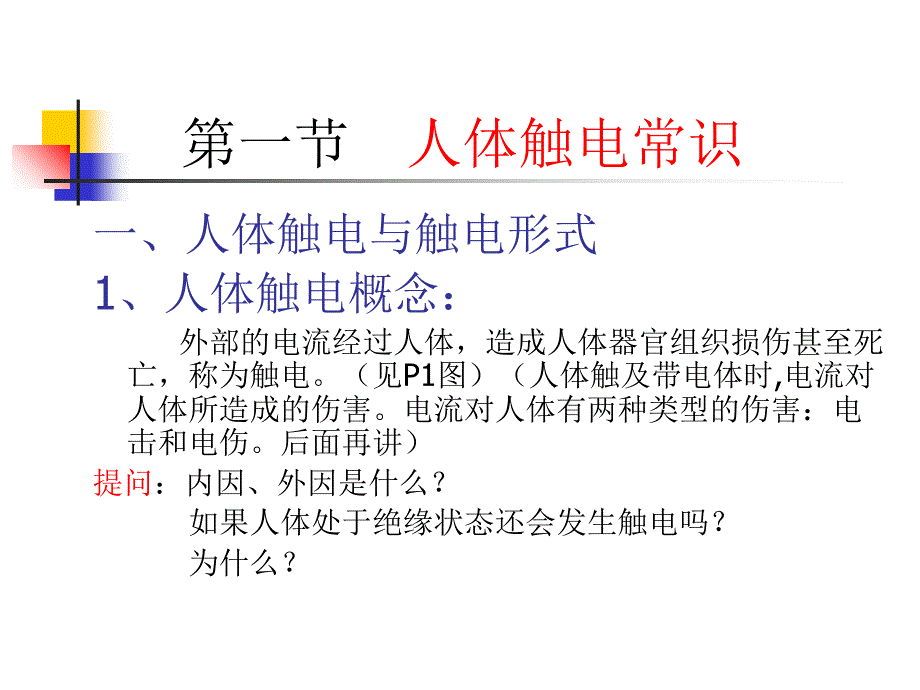 第一节　人体触电常识

一、人体触电与触电形式

1、人体触电概念：

外部的电流经过人体，造成人体器官组织损伤甚至死亡，称为触电。（见P1图）（人体触及带电体时,电流对人体所造成的伤害。电流对人体有两种类型的伤害：电击和电伤。后面再讲）

提问：内因、外因是什么？
如果人体处于绝缘状态还会发生触电吗？
为什么？